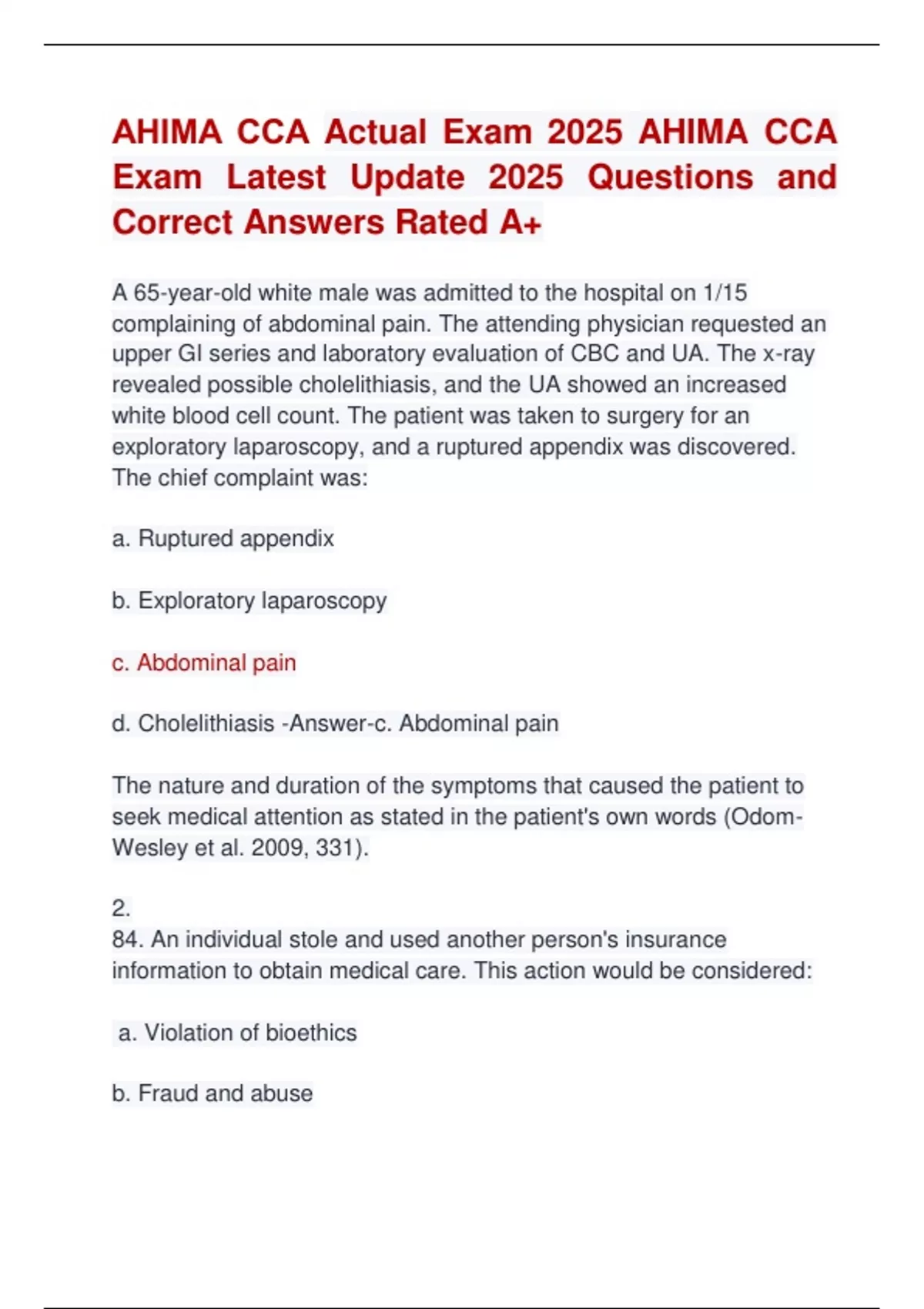 AHIMA CCA Actual Exam 2025 AHIMA CCA Exam Latest Update 2025 Questions and Correct Answers Rated A+

A 65-year-old white male was admitted to the hospital on 1/15 complaining of abdominal pain. The attending physician requested an upper GI series and laboratory evaluation of CBC and UA. The x-ray revealed possible cholelithiasis, and the UA showed an increased white blood cell count. The patient was taken to surgery for an exploratory laparoscopy, and a ruptured appendix was discovered. The chief complaint was:

a. Ruptured appendix

b. Exploratory laparoscopy

c. Abdominal pain

d. Cholelithiasis -Answer-c. Abdominal pain

The nature and duration of the symptoms that caused the patient to seek medical attention as stated in the patient's own words (Odom-Wesley et al. 2009, 331).

2.
84. An individual stole and used another person's insurance information to obtain medical care. This action would be considered:

a. Violation of bioethics

b. Fraud and abuse